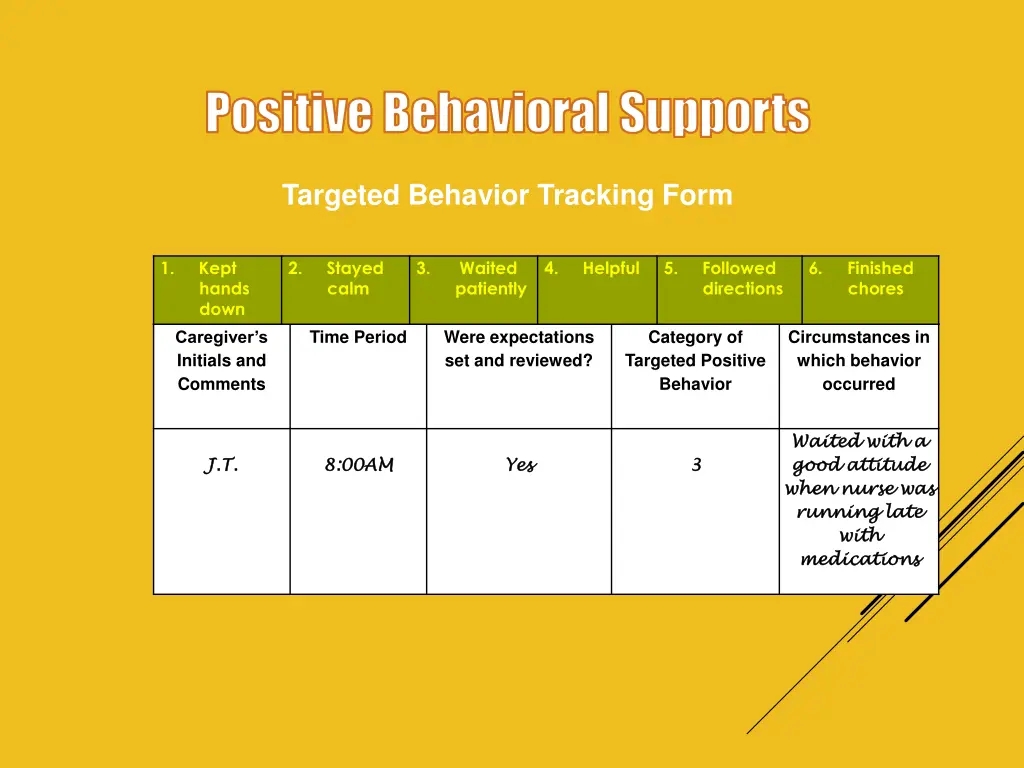 Positive Behavioral Supports

Targeted Behavior Tracking Form

| 1. Kept hands down | 2. Stayed calm | 3. Waited patiently | 4. Helpful | 5. Followed directions | 6. Finished chores |
|---|---|---|---|---|---|

| Caregiver's Initials and Comments | Time Period | Were expectations set and reviewed? | Category of Targeted Positive Behavior | Circumstances in which behavior occurred |
|---|---|---|---|---|
| J.T. | 8:00AM | Yes | 3 | Waited with a good attitude when nurse was running late with medications |